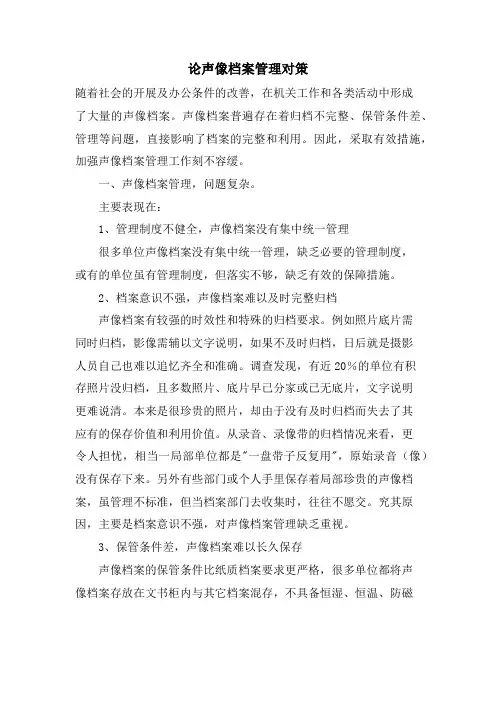 论声像档案管理对策

随着社会的开展及办公条件的改善，在机关工作和各类活动中形成了大量的声像档案。声像档案普遍存在着归档不完整、保管条件差、管理等问题，直接影响了档案的完整和利用。因此，采取有效措施，加强声像档案管理工作刻不容缓。

一、声像档案管理，问题复杂。

主要表现在：

1、管理制度不健全，声像档案没有集中统一管理

很多单位声像档案没有集中统一管理，缺乏必要的管理制度，或有的单位虽有管理制度，但落实不够，缺乏有效的保障措施。

2、档案意识不强，声像档案难以及时完整归档

声像档案有较强的时效性和特殊的归档要求。例如照片底片需同时归档，影像需辅以文字说明，如果不及时归档，日后就是摄影人员自己也难以追忆齐全和准确。调查发现，有近20%的单位有积存照片没归档，且多数照片、底片早已分家或已无底片，文字说明更难说清。本来是很珍贵的照片，却由于没有及时归档而失去了其应有的保存价值和利用价值。从录音、录像带的归档情况来看，更令人担忧，相当一局部单位都是"一盘带子反复用"，原始录音（像）没有保存下来。另外有些部门或个人手里保存着局部珍贵的声像档案，虽管理不标准，但当档案部门去收集时，往往不愿交。究其原因，主要是档案意识不强，对声像档案管理缺乏重视。

3、保管条件差，声像档案难以长久保存

声像档案的保管条件比纸质档案要求更严格，很多单位都将声像档案存放在文书柜内与其它档案混存，不具备恒湿、恒温、防磁